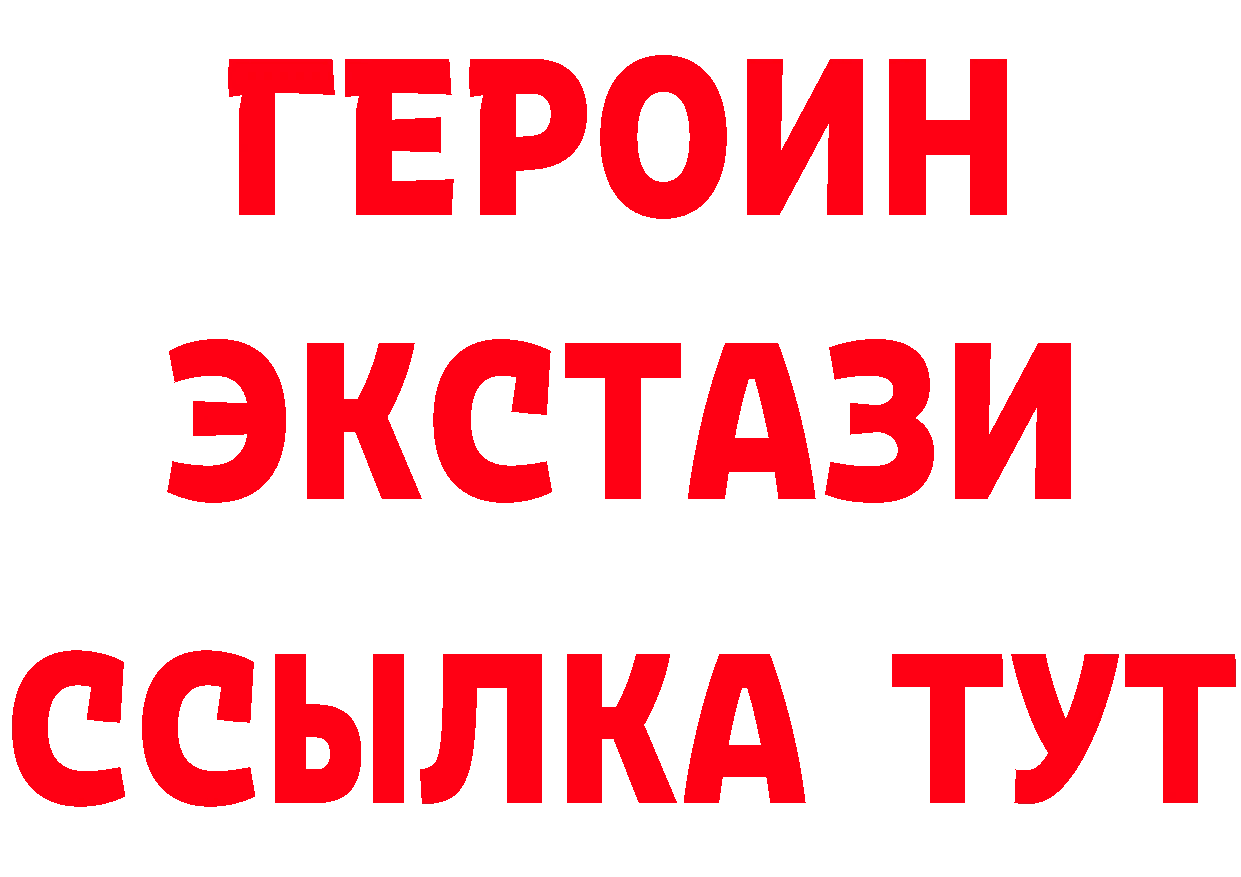 ГЕРОИН
ЭКСТАЗИ
ССЫЛКА ТУТ